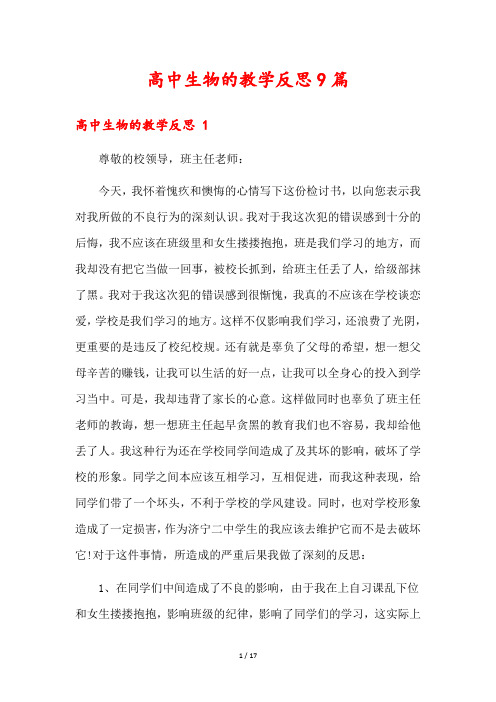 高中生物的教学反思9篇

高中生物的教学反思 1

尊敬的校领导，班主任老师：

今天，我怀着愧疚和懊悔的心情写下这份检讨书，以向您表示我对我所做的不良行为的深刻认识。我对于我这次犯的错误感到十分的后悔，我不应该在班级里和女生搂搂抱抱，班是我们学习的地方，而我却没有把它当做一回事，被校长抓到，给班主任丢了人，给级部抹了黑。我对于我这次犯的错误感到很惭愧，我真的不应该在学校谈恋爱，学校是我们学习的地方。这样不仅影响我们学习，还浪费了光阴，更重要的是违反了校纪校规。还有就是辜负了父母的希望，想一想父母辛苦的赚钱，让我可以生活的好一点，让我可以全身心的投入到学习当中。可是，我却违背了家长的心意。这样做同时也辜负了班主任老师的教诲，想一想班主任起早贪黑的教育我们也不容易，我却给他丢了人。我这种行为还在学校同学间造成了及其坏的影响，破坏了学校的形象。同学之间本应该互相学习，互相促进，而我这种表现，给同学们带了一个坏头，不利于学校的学风建设。同时，也对学校形象造成了一定损害，作为济宁二中学生的我应该去维护它而不是去破坏它!对于这件事情，所造成的严重后果我做了深刻的反思：

1、在同学们中间造成了不良的影响，由于我在上自习课乱下位和女生搂搂抱抱，影响班级的纪律，影响了同学们的学习，这实际上

1 / 17